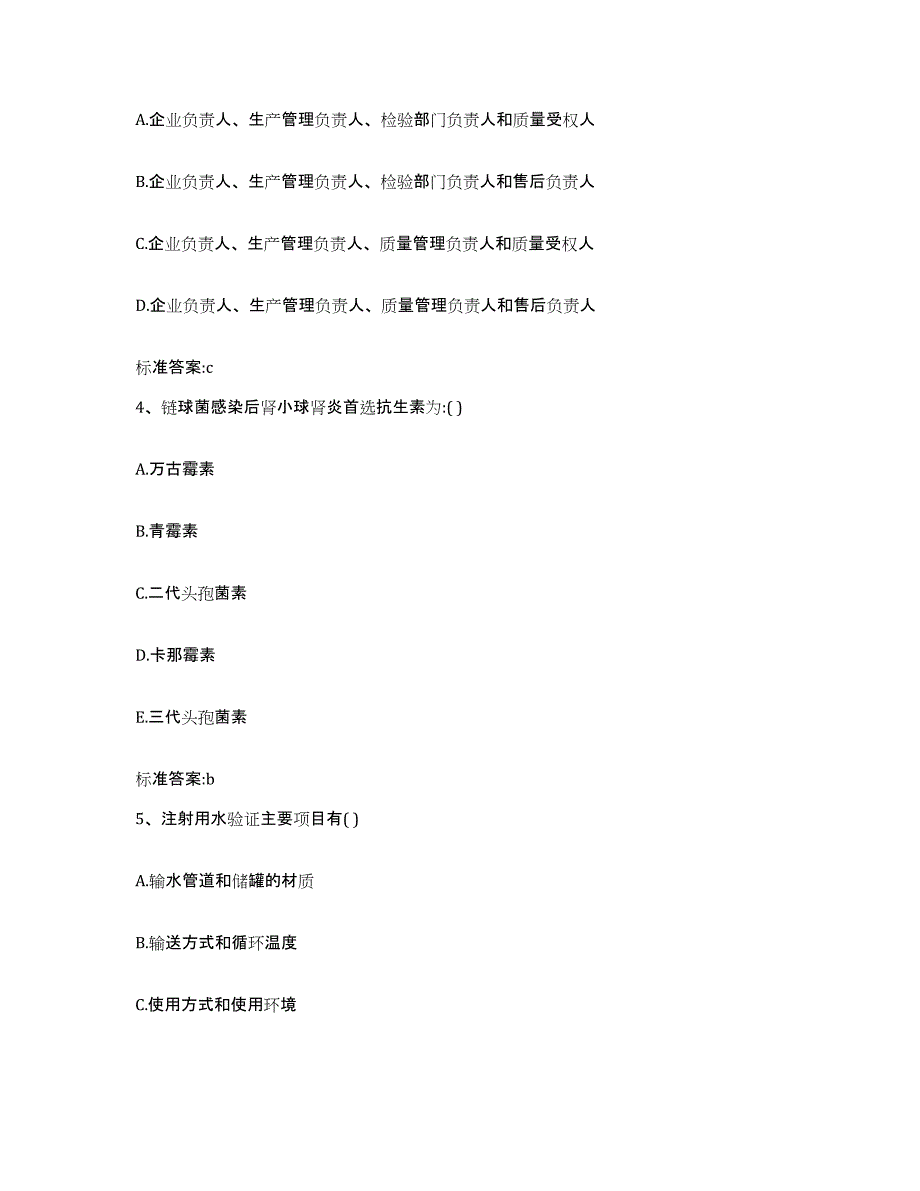 A.企业负责人、生产管理负责人、检验部门负责人和质量受权人

B.企业负责人、生产管理负责人、检验部门负责人和售后负责人

C.企业负责人、生产管理负责人、质量管理负责人和质量受权人

D.企业负责人、生产管理负责人、质量管理负责人和售后负责人

标准答案:c

4、链球菌感染后肾小球肾炎首选抗生素为:( )

A.万古霉素

B.青霉素

C.二代头孢菌素

D.卡那霉素

E.三代头孢菌素

标准答案:b

5、注射用水验证主要项目有( )

A.输水管道和储罐的材质

B.输送方式和循环温度

C.使用方式和使用环境